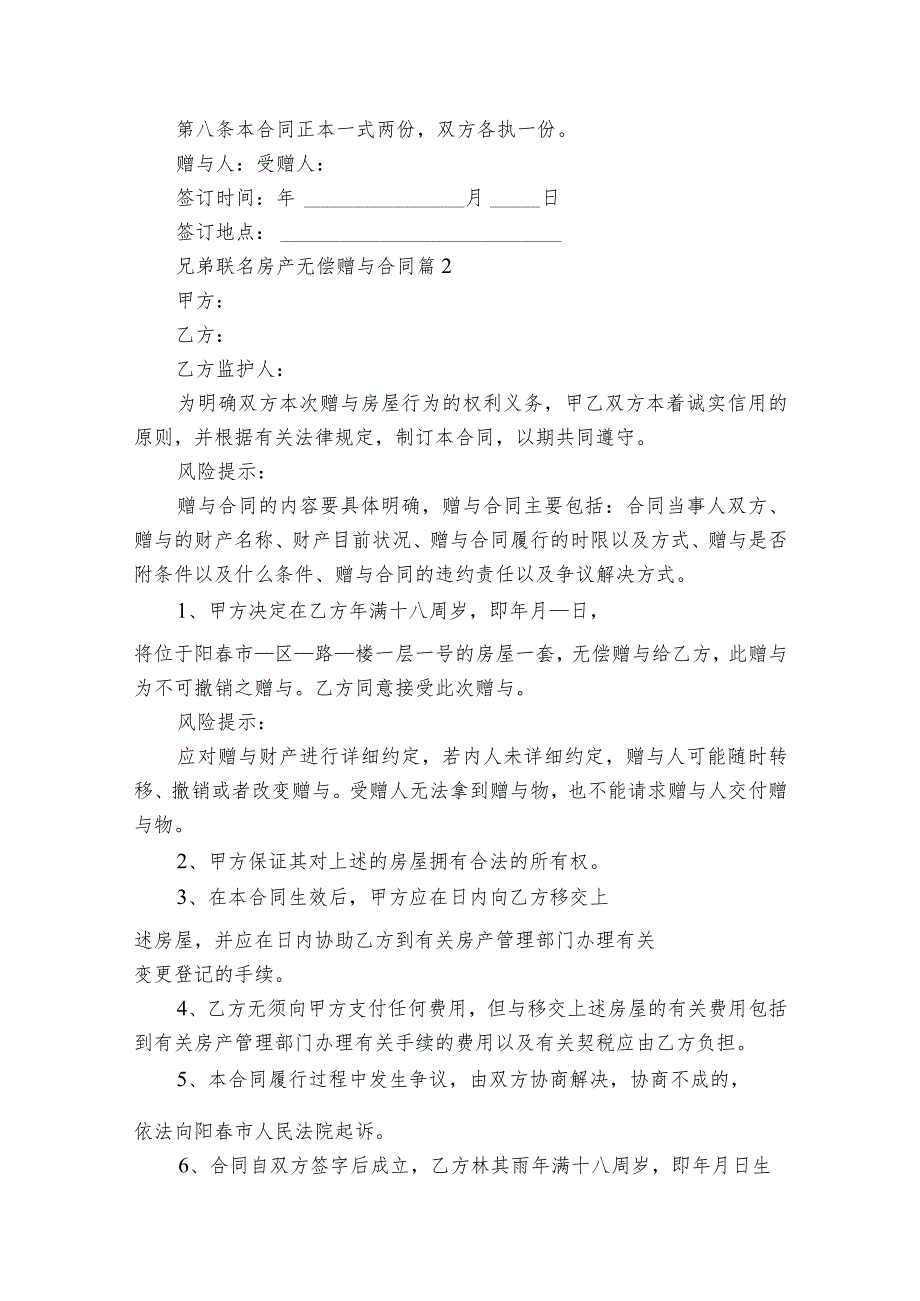 第八条本合同正本一式两份，双方各执一份。

赠与人：受赠人：

签订时间：年 ________________月 _____日

签订地点：____________________________

兄弟联名房产无偿赠与合同篇2

甲方：

乙方：

乙方监护人：

为明确双方本次赠与房屋行为的权利义务，甲乙双方本着诚实信用的原则，并根据有关法律规定，制订本合同，以期共同遵守。

风险提示：

赠与合同的内容要具体明确，赠与合同主要包括：合同当事人双方、赠与的财产名称、财产目前状况、赠与合同履行的时限以及方式、赠与是否附条件以及什么条件、赠与合同的违约责任以及争议解决方式。

1、甲方决定在乙方年满十八周岁，即年月—日，

将位于阳春市—区—路—楼一层一号的房屋一套，无偿赠与给乙方，此赠与为不可撤销之赠与。乙方同意接受此次赠与。

风险提示：

应对赠与财产进行详细约定，若内人未详细约定，赠与人可能随时转移、撤销或者改变赠与。受赠人无法拿到赠与物，也不能请求赠与人交付赠与物。

2、甲方保证其对上述的房屋拥有合法的所有权。

3、在本合同生效后，甲方应在日内向乙方移交上

述房屋，并应在日内协助乙方到有关房产管理部门办理有关变更登记的手续。

4、乙方无须向甲方支付任何费用，但与移交上述房屋的有关费用包括到有关房产管理部门办理有关手续的费用以及有关契税应由乙方负担。

5、本合同履行过程中发生争议，由双方协商解决，协商不成的，

依法向阳春市人民法院起诉。

6、合同自双方签字后成立，乙方林其雨年满十八周岁，即年月日生